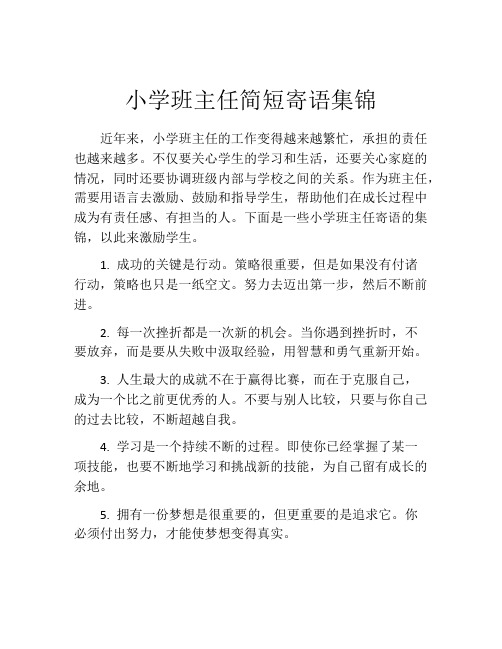 小学班主任简短寄语集锦

近年来，小学班主任的工作变得越来越繁忙，承担的责任也越来越多。不仅要关心学生的学习和生活，还要关心家庭的情况，同时还要协调班级内部与学校之间的关系。作为班主任，需要用语言去激励、鼓励和指导学生，帮助他们在成长过程中成为有责任感、有担当的人。下面是一些小学班主任寄语的集锦，以此来激励学生。

1. 成功的关键是行动。策略很重要，但是如果没有付诸行动，策略也只是一纸空文。努力去迈出第一步，然后不断前进。

2. 每一次挫折都是一次新的机会。当你遇到挫折时，不要放弃，而是要从失败中汲取经验，用智慧和勇气重新开始。

3. 人生最大的成就不在于赢得比赛，而在于克服自己，成为一个比之前更优秀的人。不要与别人比较，只要与你自己的过去比较，不断超越自我。

4. 学习是一个持续不断的过程。即使你已经掌握了某一项技能，也要不断地学习和挑战新的技能，为自己留有成长的余地。

5. 拥有一份梦想是很重要的，但更重要的是追求它。你必须付出努力，才能使梦想变得真实。